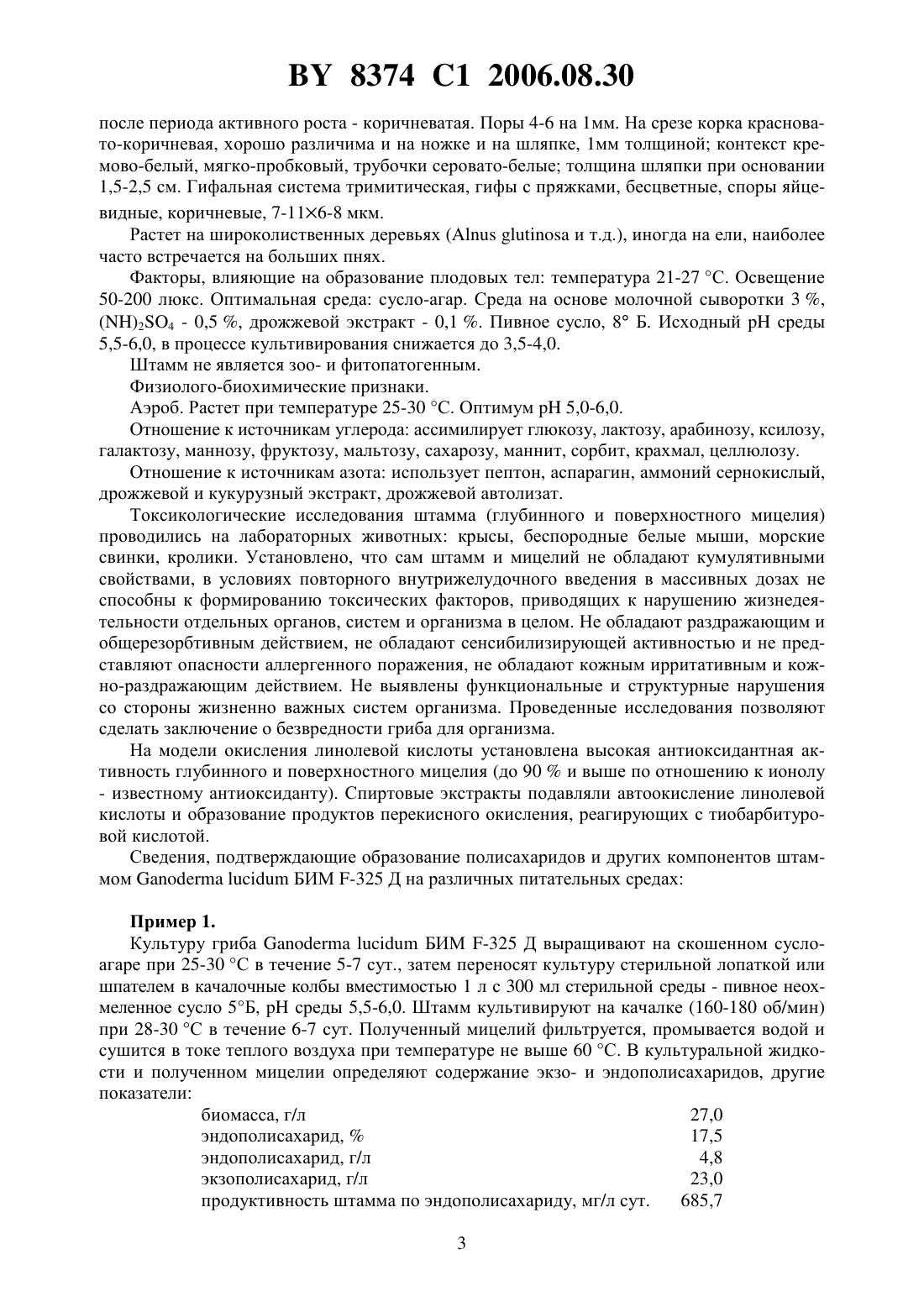 BY 8374 C1 2006.08.30

после периода активного роста - коричневатая. Поры 4-6 на 1мм. На срезе корка красновато-коричневая, хорошо различима и на ножке и на шляпке, 1мм толщиной; контекст кремово-белый, мягко-пробковый, трубочки серовато-белые; толщина шляпки при основании 1,5-2,5 см. Гифальная система тримитическая, гифы с пряжками, бесцветные, споры яйцевидные, коричневые, 7-11×6-8 мкм.

Растет на широколиственных деревьях (Alnus glutinosa и т.д.), иногда на ели, наиболее часто встречается на больших пнях.

Факторы, влияющие на образование плодовых тел: температура 21-27 °С. Освещение 50-200 люкс. Оптимальная среда: сусло-агар. Среда на основе молочной сыворотки 3 %, $(NH)_2SO_4$ - 0,5 %, дрожжевой экстракт - 0,1 %. Пивное сусло, 8° Б. Исходный pH среды 5,5-6,0, в процессе культивирования снижается до 3,5-4,0.

Штамм не является зоо- и фитопатогенным.

Физиолого-биохимические признаки.

Аэроб. Растет при температуре 25-30 °С. Оптимум pH 5,0-6,0.

Отношение к источникам углерода: ассимилирует глюкозу, лактозу, арабинозу, ксилозу, галактозу, маннозу, фруктозу, мальтозу, сахарозу, маннит, сорбит, крахмал, целлюлозу.

Отношение к источникам азота: использует пептон, аспарагин, аммоний сернокислый, дрожжевой и кукурузный экстракт, дрожжевой автолизат.

Токсикологические исследования штамма (глубинного и поверхностного мицелия) проводились на лабораторных животных: крысы, беспородные белые мыши, морские свинки, кролики. Установлено, что сам штамм и мицелий не обладают кумулятивными свойствами, в условиях повторного внутрижелудочного введения в массивных дозах не способны к формированию токсических факторов, приводящих к нарушению жизнедеятельности отдельных органов, систем и организма в целом. Не обладают раздражающим и общерезорбтивным действием, не обладают сенсибилизирующей активностью и не представляют опасности аллергенного поражения, не обладают кожным ирритативным и кожно-раздражающим действием. Не выявлены функциональные и структурные нарушения со стороны жизненно важных систем организма. Проведенные исследования позволяют сделать заключение о безвредности гриба для организма.

На модели окисления линолевой кислоты установлена высокая антиоксидантная активность глубинного и поверхностного мицелия (до 90 % и выше по отношению к ионолу - известному антиоксиданту). Спиртовые экстракты подавляли автоокисление линолевой кислоты и образование продуктов перекисного окисления, реагирующих с тиобарбитуровой кислотой.

Сведения, подтверждающие образование полисахаридов и других компонентов штаммом Ganoderma lucidum БИМ F-325 Д на различных питательных средах:

Пример 1.

Культуру гриба Ganoderma lucidum БИМ F-325 Д выращивают на скошенном сусло-агаре при 25-30 °С в течение 5-7 сут., затем переносят культуру стерильной лопаткой или шпателем в качалочные колбы вместимостью 1 л с 300 мл стерильной среды - пивное неохмеленное сусло 5°Б, pH среды 5,5-6,0. Штамм культивируют на качалке (160-180 об/мин) при 28-30 °С в течение 6-7 сут. Полученный мицелий фильтруется, промывается водой и сушится в токе теплого воздуха при температуре не выше 60 °С. В культуральной жидкости и полученном мицелии определяют содержание экзо- и эндополисахаридов, другие показатели:

| | |
|---|---|
| биомасса, г/л | 27,0 |
| эндополисахарид, % | 17,5 |
| эндополисахарид, г/л | 4,8 |
| экзополисахарид, г/л | 23,0 |
| продуктивность штамма по эндополисахариду, мг/л сут. | 685,7 |

3